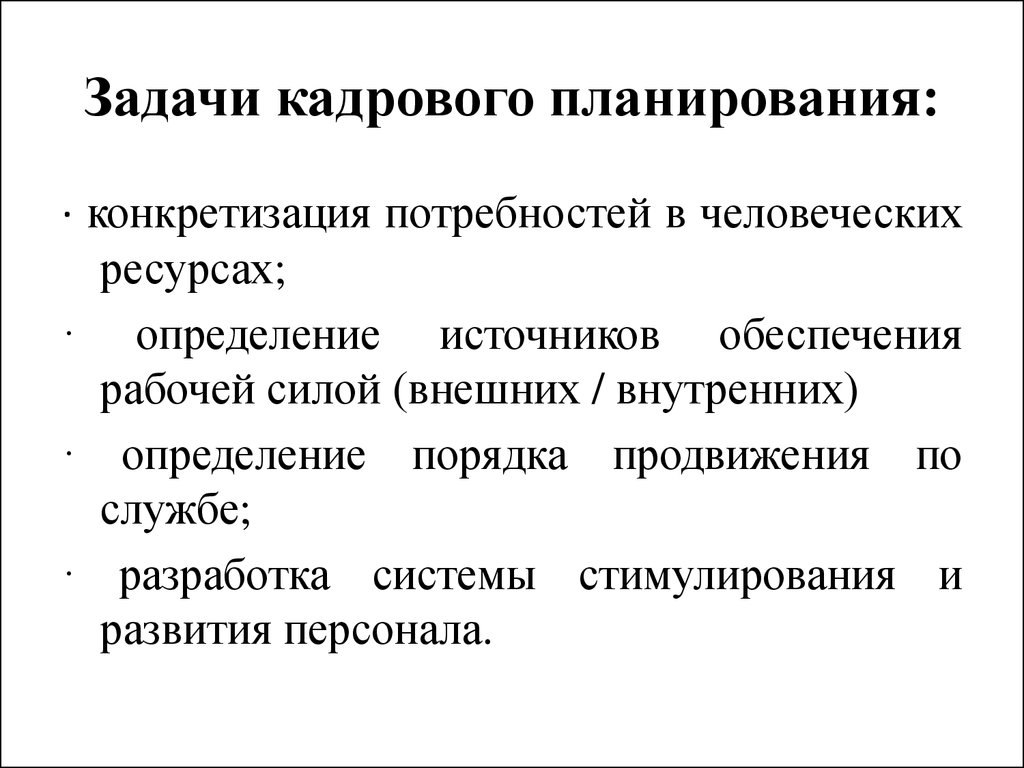 Задачи кадрового планирования:

· конкретизация потребностей в человеческих ресурсах;

· определение источников обеспечения рабочей силой (внешних / внутренних)

· определение порядка продвижения по службе;

· разработка системы стимулирования и развития персонала.